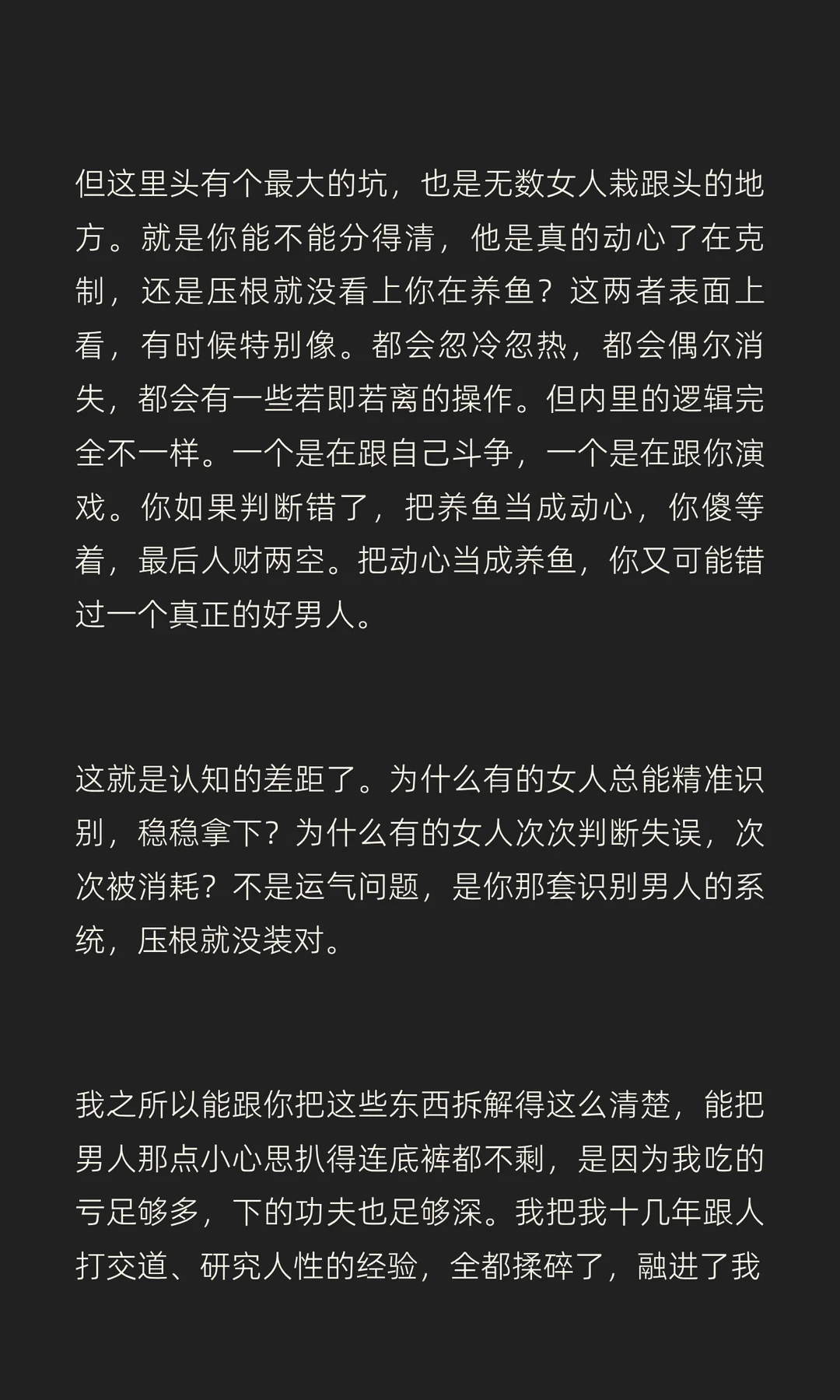 但这里头有个最大的坑，也是无数女人栽跟头的地方。就是你能不能分得清，他是真的动心了在克制，还是压根就没看上你在养鱼？这两者表面上看，有时候特别像。都会忽冷忽热，都会偶尔消失，都会有一些若即若离的操作。但内里的逻辑完全不一样。一个是在跟自己斗争，一个是在跟你演戏。你如果判断错了，把养鱼当成动心，你傻等着，最后人财两空。把动心当成养鱼，你又可能错过一个真正的好男人。

这就是认知的差距了。为什么有的女人总能精准识别，稳稳拿下？为什么有的女人次次判断失误，次次被消耗？不是运气问题，是你那套识别男人的系统，压根就没装对。

我之所以能跟你把这些东西拆解得这么清楚，能把男人那点小心思扒得连底裤都不剩，是因为我吃的亏足够多，下的功夫也足够深。我把我十几年跟人打交道、研究人性的经验，全都揉碎了，融进了我